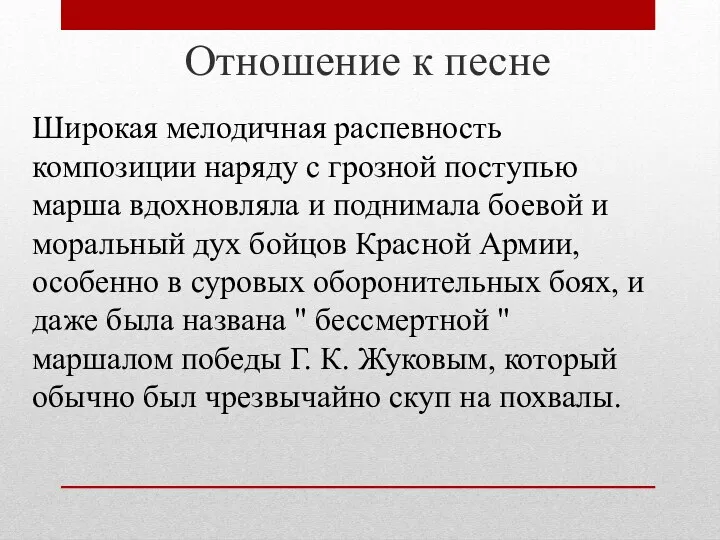 Отношение к песне

Широкая мелодичная распевность композиции наряду с грозной поступью марша вдохновляла и поднимала боевой и моральный дух бойцов Красной Армии, особенно в суровых оборонительных боях, и даже была названа " бессмертной " маршалом победы Г. К. Жуковым, который обычно был чрезвычайно скуп на похвалы.